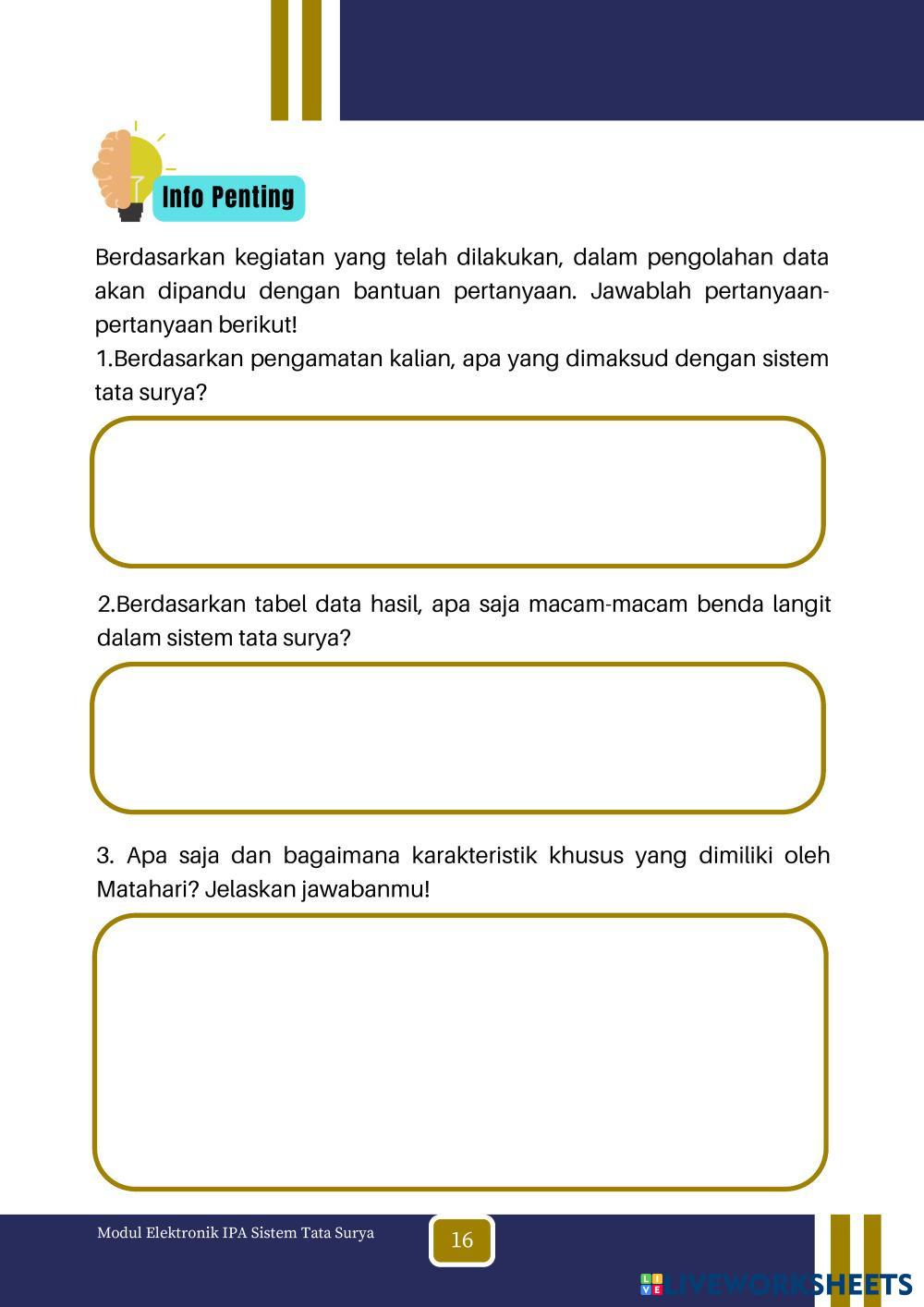 Info Penting

Berdasarkan kegiatan yang telah dilakukan, dalam pengolahan data akan dipandu dengan bantuan pertanyaan. Jawablah pertanyaan-pertanyaan berikut!

1.Berdasarkan pengamatan kalian, apa yang dimaksud dengan sistem tata surya?

2.Berdasarkan tabel data hasil, apa saja macam-macam benda langit dalam sistem tata surya?

3. Apa saja dan bagaimana karakteristik khusus yang dimiliki oleh Matahari? Jelaskan jawabanmu!

Modul Elektronik IPA Sistem Tata Surya

16

LIVEWORKSHEETS